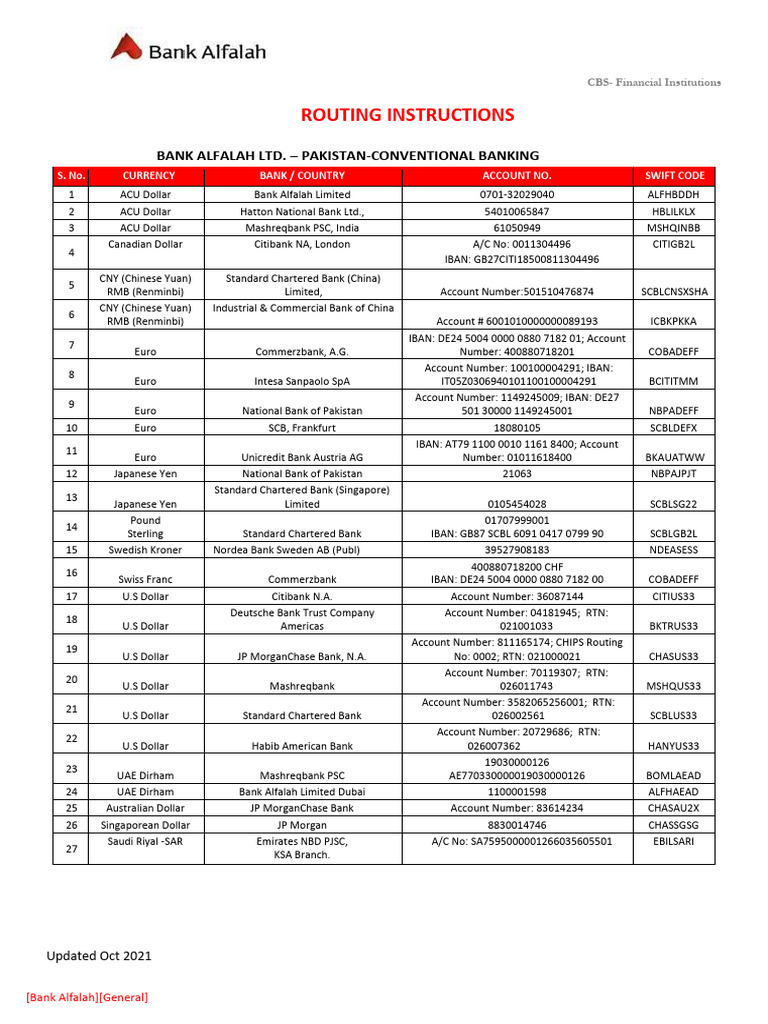 Bank Alfalah

CBS- Financial Institutions

ROUTING INSTRUCTIONS

BANK ALFALAH LTD. – PAKISTAN-CONVENTIONAL BANKING

| S. No. | CURRENCY | BANK / COUNTRY | ACCOUNT NO. | SWIFT CODE |
|---|---|---|---|---|
| 1 | ACU Dollar | Bank Alfalah Limited | 0701-32029040 | ALFHBDDH |
| 2 | ACU Dollar | Hatton National Bank Ltd., | 54010065847 | HBLILKLX |
| 3 | ACU Dollar | Mashreqbank PSC, India | 61050949 | MSHQINBB |
| 4 | Canadian Dollar | Citibank NA, London | A/C No: 0011304496 IBAN: GB27CITI18500811304496 | CITIGB2L |
| 5 | CNY (Chinese Yuan) RMB (Renminbi) | Standard Chartered Bank (China) Limited, | Account Number:501510476874 | SCBLCNSXSHA |
| 6 | CNY (Chinese Yuan) RMB (Renminbi) | Industrial & Commercial Bank of China | Account # 6001010000000089193 | ICBKPKKA |
| 7 | Euro | Commerzbank, A.G. | IBAN: DE24 5004 0000 0880 7182 01; Account Number: 400880718201 | COBADEFF |
| 8 | Euro | Intesa Sanpaolo SpA | Account Number: 100100004291; IBAN: IT05Z0306940101100100004291 | BCITITMM |
| 9 | Euro | National Bank of Pakistan | Account Number: 1149245009; IBAN: DE27 501 30000 1149245001 | NBPADEFF |
| 10 | Euro | SCB, Frankfurt | 18080105 | SCBLDEFX |
| 11 | Euro | Unicredit Bank Austria AG | IBAN: AT79 1100 0010 1161 8400; Account Number: 01011618400 | BKAUATWW |
| 12 | Japanese Yen | National Bank of Pakistan | 21063 | NBPAJPJT |
| 13 | Japanese Yen | Standard Chartered Bank (Singapore) Limited | 0105454028 | SCBLSG22 |
| 14 | Pound Sterling | Standard Chartered Bank | 01707999001 IBAN: GB87 SCBL 6091 0417 0799 90 | SCBLGB2L |
| 15 | Swedish Kroner | Nordea Bank Sweden AB (Publ) | 39527908183 | NDEASESS |
| 16 | Swiss Franc | Commerzbank | 400880718200 CHF IBAN: DE24 5004 0000 0880 7182 00 | COBADEFF |
| 17 | U.S Dollar | Citibank N.A. | Account Number: 36087144 | CITIUS33 |
| 18 | U.S Dollar | Deutsche Bank Trust Company Americas | Account Number: 04181945; RTN: 021001033 | BKTRUS33 |
| 19 | U.S Dollar | JP MorganChase Bank, N.A. | Account Number: 811165174; CHIPS Routing No: 0002; RTN: 021000021 | CHASUS33 |
| 20 | U.S Dollar | Mashreqbank | Account Number: 70119307; RTN: 026011743 | MSHQUS33 |
| 21 | U.S Dollar | Standard Chartered Bank | Account Number: 3582065256001; RTN: 026002561 | SCBLUS33 |
| 22 | U.S Dollar | Habib American Bank | Account Number: 20729686; RTN: 026007362 | HANYUS33 |
| 23 | UAE Dirham | Mashreqbank PSC | 19030000126 AE770330000019030000126 | BOMLAEAD |
| 24 | UAE Dirham | Bank Alfalah Limited Dubai | 1100001598 | ALFHAEAD |
| 25 | Australian Dollar | JP MorganChase Bank | Account Number: 83614234 | CHASAU2X |
| 26 | Singaporean Dollar | JP Morgan | 8830014746 | CHASSGSG |
| 27 | Saudi Riyal -SAR | Emirates NBD PJSC, KSA Branch. | A/C No: SA7595000001266035605501 | EBILSARI |

Updated Oct 2021

[Bank Alfalah][General]